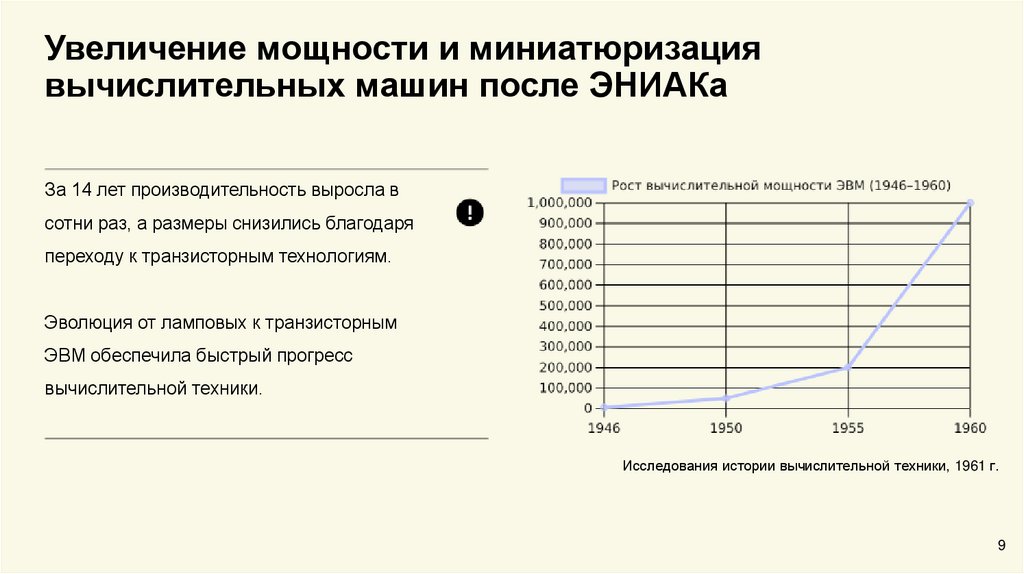 Увеличение мощности и миниатюризация вычислительных машин после ЭНИАКа

За 14 лет производительность выросла в сотни раз, а размеры снизились благодаря переходу к транзисторным технологиям.

!

Эволюция от ламповых к транзисторным ЭВМ обеспечила быстрый прогресс вычислительной техники.

Рост вычислительной мощности ЭВМ (1946–1960)

1,000,000
900,000
800,000
700,000
600,000
500,000
400,000
300,000
200,000
100,000
0

1946
1950
1955
1960

Исследования истории вычислительной техники, 1961 г.

9